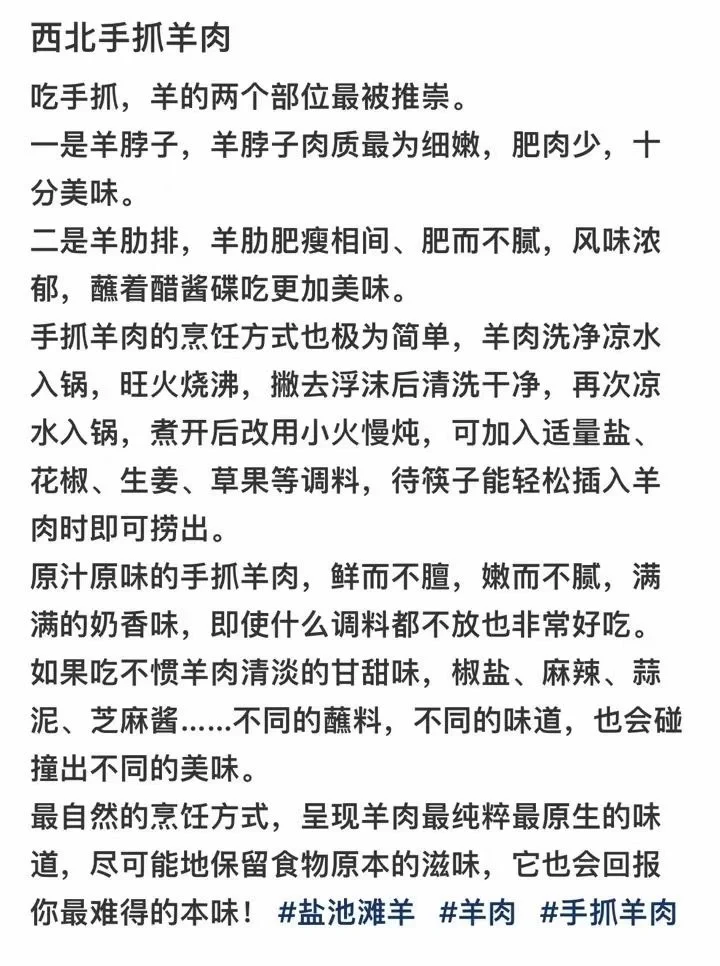 西北手抓羊肉

吃手抓，羊的两个部位最被推崇。

一是羊脖子，羊脖子肉质最为细嫩，肥肉少，十分美味。

二是羊肋排，羊肋肥瘦相间、肥而不腻，风味浓郁，蘸着醋酱碟吃更加美味。

手抓羊肉的烹饪方式也极为简单，羊肉洗净凉水入锅，旺火烧沸，撇去浮沫后清洗干净，再次凉水入锅，煮开后改用小火慢炖，可加入适量盐、花椒、生姜、草果等调料，待筷子能轻松插入羊肉时即可捞出。

原汁原味的手抓羊肉，鲜而不膻，嫩而不腻，满满的奶香味，即使什么调料都不放也非常好吃。

如果吃不惯羊肉清淡的甘甜味，椒盐、麻辣、蒜泥、芝麻酱……不同的蘸料，不同的味道，也会碰撞出不同的美味。

最自然的烹饪方式，呈现羊肉最纯粹最原生的味道，尽可能地保留食物原本的滋味，它也会回报你最难得的本味！ #盐池滩羊 #羊肉 #手抓羊肉